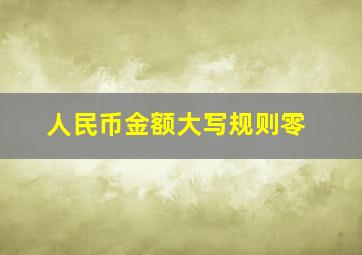 人民币金额大写规则零